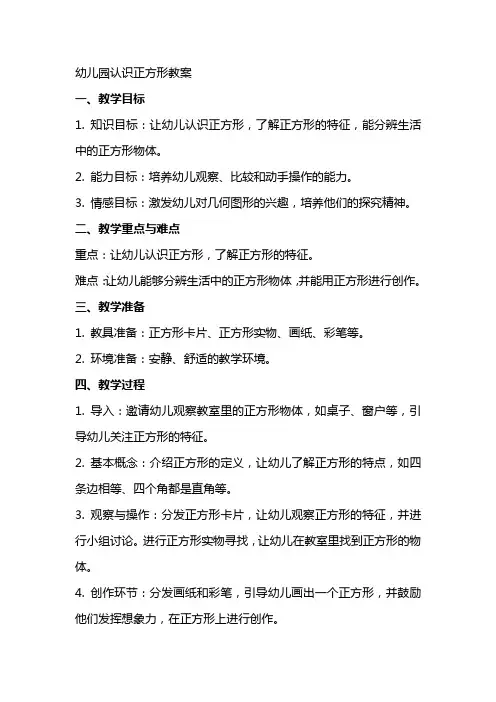 幼儿园认识正方形教案

一、教学目标

1. 知识目标：让幼儿认识正方形，了解正方形的特征，能分辨生活中的正方形物体。

2. 能力目标：培养幼儿观察、比较和动手操作的能力。

3. 情感目标：激发幼儿对几何图形的兴趣，培养他们的探究精神。

二、教学重点与难点

重点：让幼儿认识正方形，了解正方形的特征。

难点：让幼儿能够分辨生活中的正方形物体，并能用正方形进行创作。

三、教学准备

1. 教具准备：正方形卡片、正方形实物、画纸、彩笔等。

2. 环境准备：安静、舒适的教学环境。

四、教学过程

1. 导入：邀请幼儿观察教室里的正方形物体，如桌子、窗户等，引导幼儿关注正方形的特征。

2. 基本概念：介绍正方形的定义，让幼儿了解正方形的特点，如四条边相等、四个角都是直角等。

3. 观察与操作：分发正方形卡片，让幼儿观察正方形的特征，并进行小组讨论。进行正方形实物寻找，让幼儿在教室里找到正方形的物体。

4. 创作环节：分发画纸和彩笔，引导幼儿画出一个正方形，并鼓励他们发挥想象力，在正方形上进行创作。